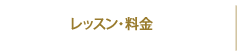 レッスン・料金